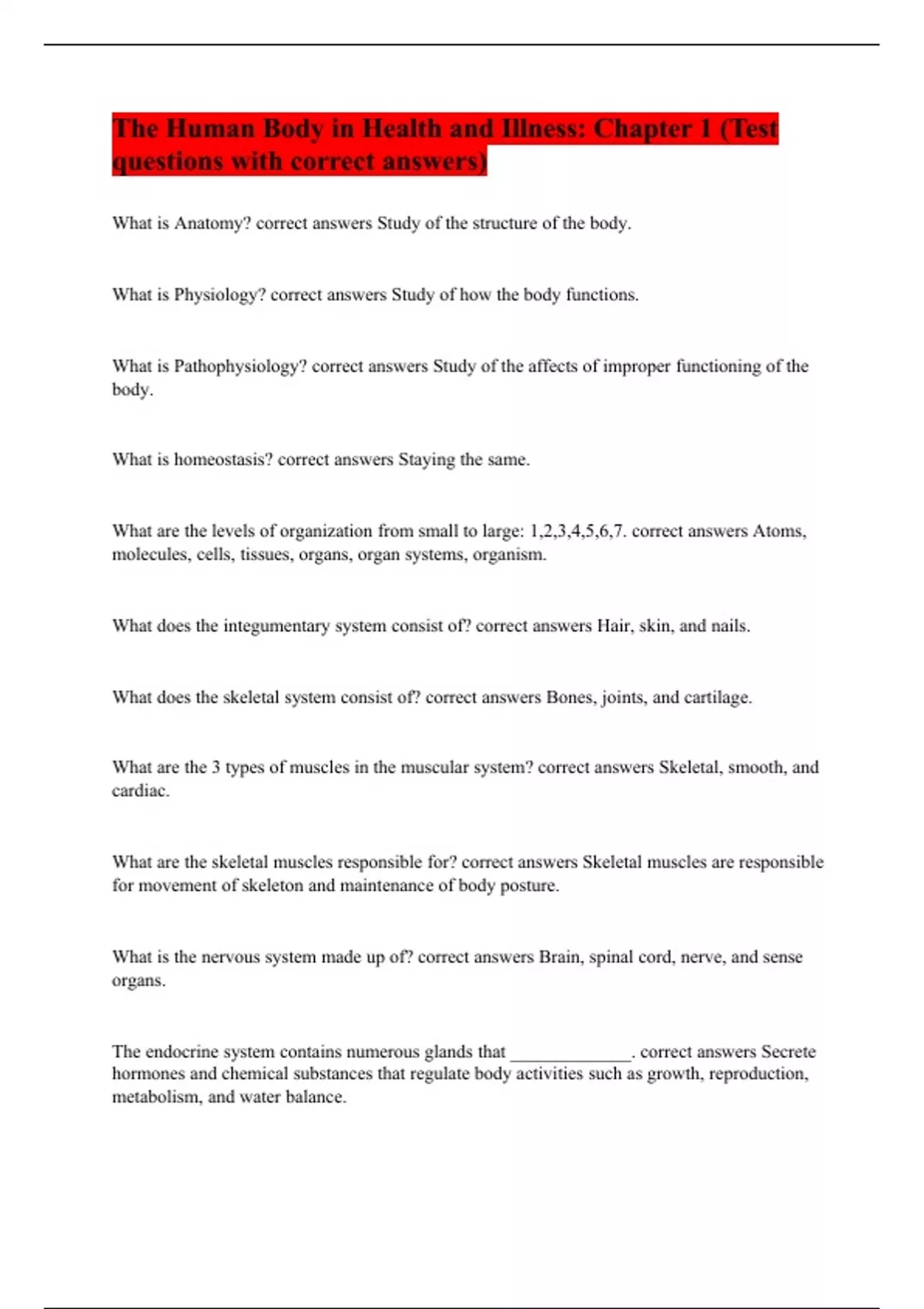 The Human Body in Health and Illness: Chapter 1 (Test questions with correct answers)

What is Anatomy? correct answers Study of the structure of the body.

What is Physiology? correct answers Study of how the body functions.

What is Pathophysiology? correct answers Study of the affects of improper functioning of the body.

What is homeostasis? correct answers Staying the same.

What are the levels of organization from small to large: 1,2,3,4,5,6,7. correct answers Atoms, molecules, cells, tissues, organs, organ systems, organism.

What does the integumentary system consist of? correct answers Hair, skin, and nails.

What does the skeletal system consist of? correct answers Bones, joints, and cartilage.

What are the 3 types of muscles in the muscular system? correct answers Skeletal, smooth, and cardiac.

What are the skeletal muscles responsible for? correct answers Skeletal muscles are responsible for movement of skeleton and maintenance of body posture.

What is the nervous system made up of? correct answers Brain, spinal cord, nerve, and sense organs.

The endocrine system contains numerous glands that ______________. correct answers Secrete hormones and chemical substances that regulate body activities such as growth, reproduction, metabolism, and water balance.